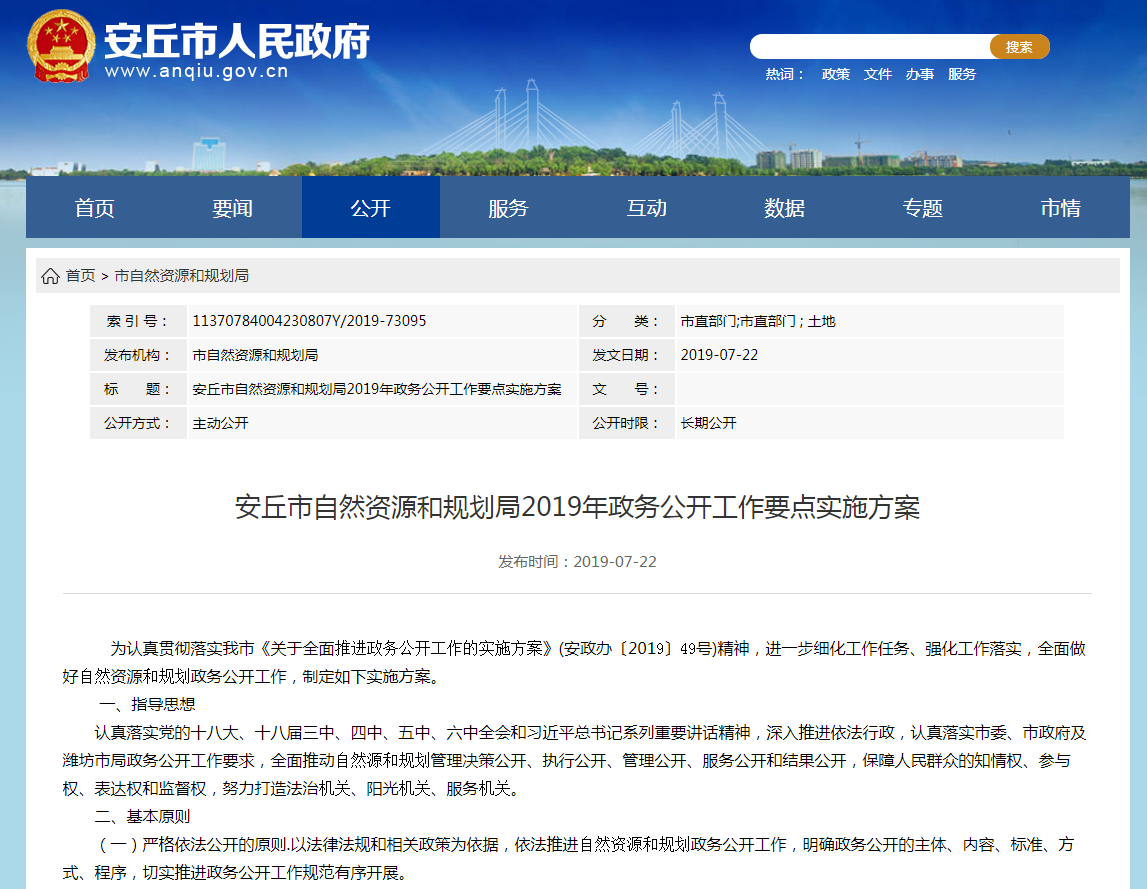 安丘市人民政府
www.anqiu.gov.cn

搜索
热词： 政策 文件 办事 服务

首页 要闻 公开 服务 互动 数据 专题 市情

首页 > 市自然资源和规划局

| 索 引 号： | 11370784004230807Y/2019-73095 | 分 类： | 市直部门;市直部门；土地 |
|---|---|---|---|
| 发布机构： | 市自然资源和规划局 | 发文日期： | 2019-07-22 |
| 标 题： | 安丘市自然资源和规划局2019年政务公开工作要点实施方案 | 文 号： | |
| 公开方式： | 主动公开 | 公开时限： | 长期公开 |

安丘市自然资源和规划局2019年政务公开工作要点实施方案

发布时间：2019-07-22

为认真贯彻落实我市《关于全面推进政务公开工作的实施方案》(安政办〔2019〕49号)精神，进一步细化工作任务、强化工作落实，全面做好自然资源和规划政务公开工作，制定如下实施方案。

一、指导思想

认真落实党的十八大、十八届三中、四中、五中、六中全会和习近平总书记系列重要讲话精神，深入推进依法行政，认真落实市委、市政府及潍坊市局政务公开工作要求，全面推动自然资源和规划管理决策公开、执行公开、管理公开、服务公开和结果公开，保障人民群众的知情权、参与权、表达权和监督权，努力打造法治机关、阳光机关、服务机关。

二、基本原则

（一）严格依法公开的原则.以法律法规和相关政策为依据，依法推进自然资源和规划政务公开工作，明确政务公开的主体、内容、标准、方式、程序，切实推进政务公开工作规范有序开展。